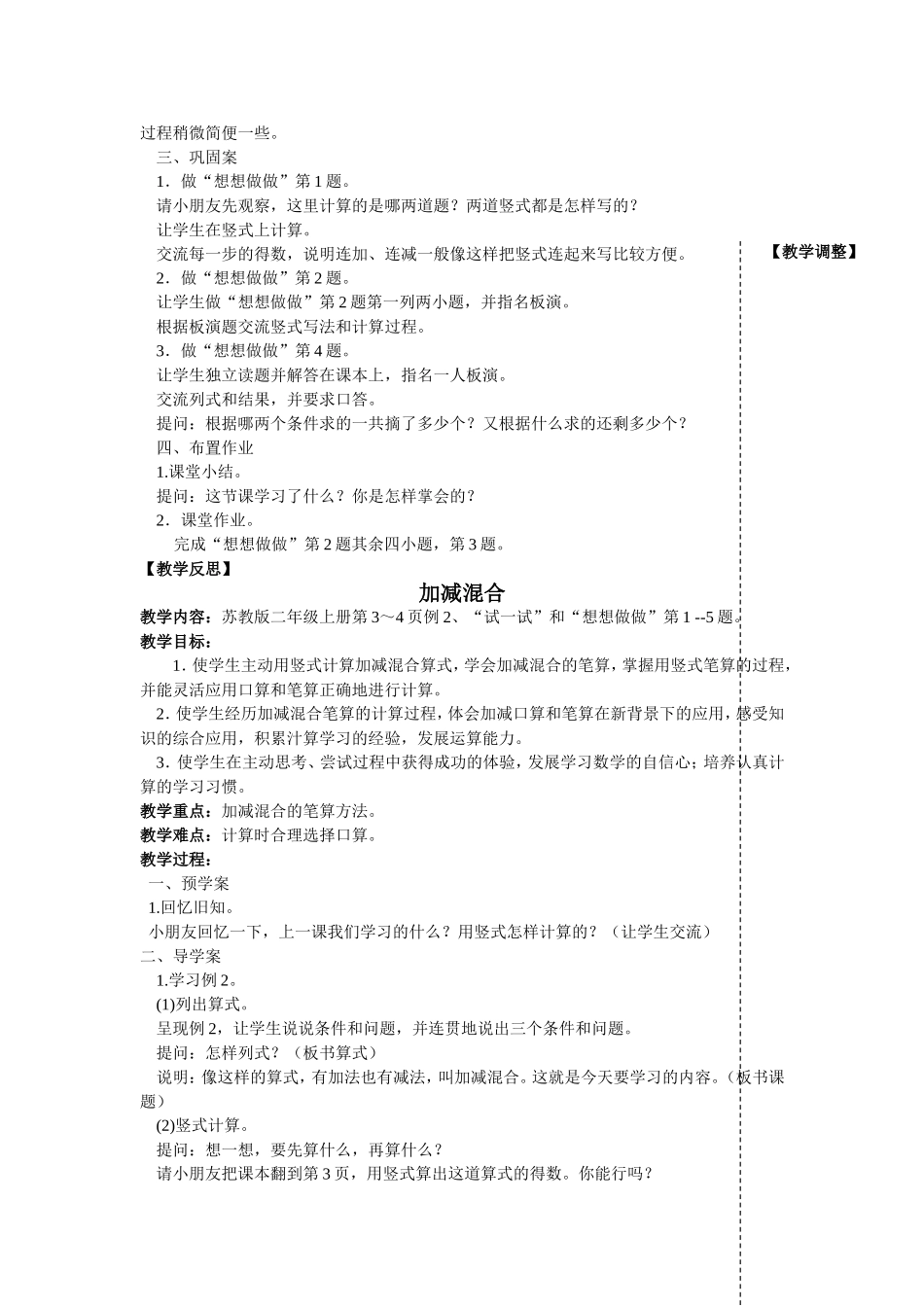 过程稍微简便一些。

三、巩固案

1．做“想想做做”第 1 题。

请小朋友先观察，这里计算的是哪两道题？两道竖式都是怎样写的？

让学生在竖式上计算。

交流每一步的得数，说明连加、连减一般像这样把竖式连起来写比较方便。

【教学调整】

2．做“想想做做”第 2 题。

让学生做“想想做做”第 2 题第一列两小题，并指名板演。

根据板演题交流竖式写法和计算过程。

3．做“想想做做”第 4 题。

让学生独立读题并解答在课本上，指名一人板演。

交流列式和结果，并要求口答。

提问：根据哪两个条件求的一共摘了多少个？又根据什么求的还剩多少个？

四、布置作业

1.课堂小结。

提问：这节课学习了什么？你是怎样掌会的？

2．课堂作业。

完成“想想做做”第 2 题其余四小题，第 3 题。

【教学反思】

加减混合

教学内容：苏教版二年级上册第 3～4 页例 2、“试一试”和“想想做做”第 1 --5 题。

教学目标：

1. 使学生主动用竖式计算加减混合算式，学会加减混合的笔算，掌握用竖式笔算的过程，并能灵活应用口算和笔算正确地进行计算。

2. 使学生经历加减混合笔算的计算过程，体会加减口算和笔算在新背景下的应用，感受知识的综合应用，积累汁算学习的经验，发展运算能力。

3. 使学生在主动思考、尝试过程中获得成功的体验，发展学习数学的自信心；培养认真计算的学习习惯。

教学重点：加减混合的笔算方法。

教学难点：计算时合理选择口算。

教学过程：

一、预学案

1.回忆旧知。

小朋友回忆一下，上一课我们学习的什么？用竖式怎样计算的？（让学生交流）

二、导学案

1.学习例 2。

(1)列出算式。

呈现例 2，让学生说说条件和问题，并连贯地说出三个条件和问题。

提问：怎样列式？（板书算式）

说明：像这样的算式，有加法也有减法，叫加减混合。这就是今天要学习的内容。（板书课题）

(2)竖式计算。

提问：想一想，要先算什么，再算什么？

请小朋友把课本翻到第 3 页，用竖式算出这道算式的得数。你能行吗？